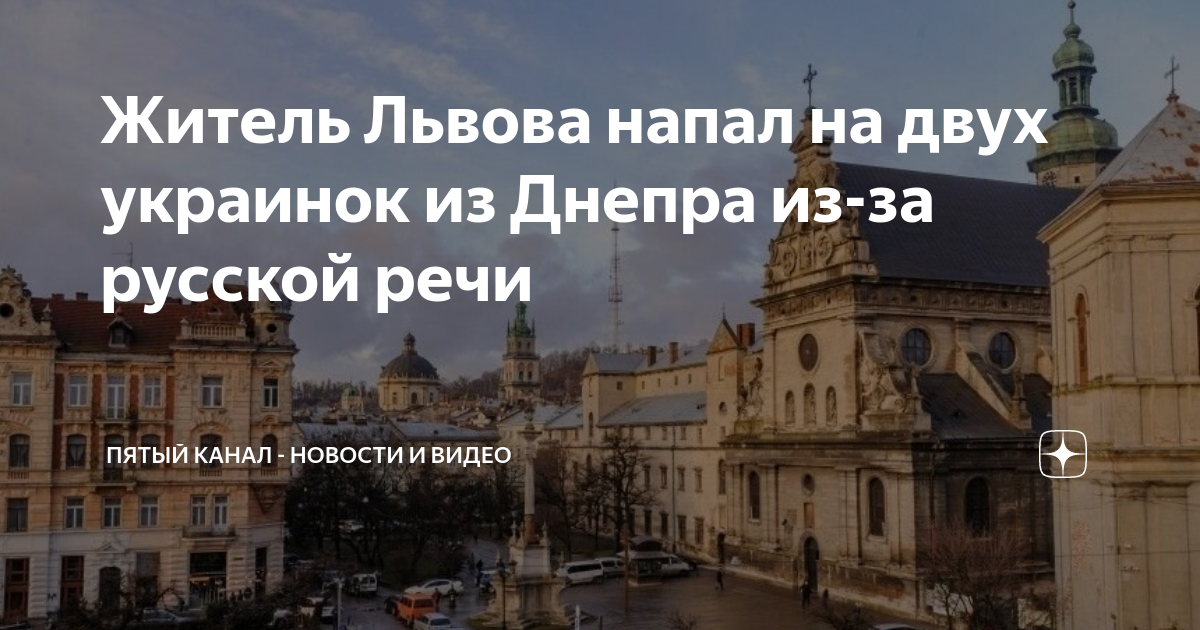 Житель Львова напал на двух украинок из Днепра из-за русской речи

ПЯТЫЙ КАНАЛ - НОВОСТИ И ВИДЕО